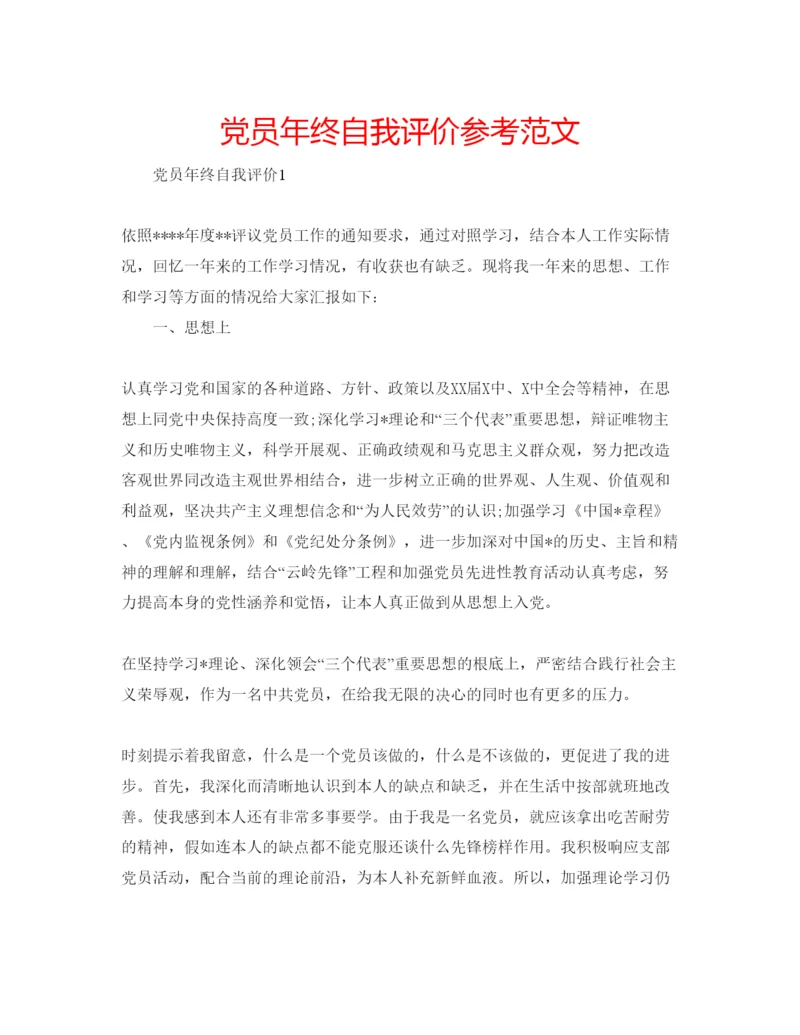 党员年终自我评价参考范文

党员年终自我评价1

依照****年度**评议党员工作的通知要求，通过对照学习，结合本人工作实际情况，回忆一年来的工作学习情况，有收获也有缺乏。现将我一年来的思想、工作和学习等方面的情况给大家汇报如下：

一、思想上

认真学习党和国家的各种道路、方针、政策以及XX届X中、X中全会等精神，在思想上同党中央保持高度一致;深化学习*理论和“三个代表”重要思想，辩证唯物主义和历史唯物主义，科学开展观、正确政绩观和马克思主义群众观，努力把改造客观世界同改造主观世界相结合，进一步树立正确的世界观、人生观、价值观和利益观，坚决共产主义理想信念和“为人民效劳”的认识;加强学习《中国*章程》、《党内监视条例》和《党纪处分条例》，进一步加深对中国*的历史、主旨和精神的理解和理解，结合“云岭先锋”工程和加强党员先进性教育活动认真考虑，努力提高本身的党性涵养和觉悟，让本人真正做到从思想上入党。

在坚持学习*理论、深化领会“三个代表”重要思想的根底上，严密结合践行社会主义荣辱观，作为一名中共党员，在给我无限的决心的同时也有更多的压力。

时刻提示着我留意，什么是一个党员该做的，什么是不该做的，更促进了我的进步。首先，我深化而清晰地认识到本人的缺点和缺乏，并在生活中按部就班地改善。使我感到本人还有非常多事要学。由于我是一名党员，就应该拿出吃苦耐劳的精神，假如连本人的缺点都不能克服还谈什么先锋榜样作用。我积极响应支部党员活动，配合当前的理论前沿，为本人补充新鲜血液。所以，加强理论学习仍